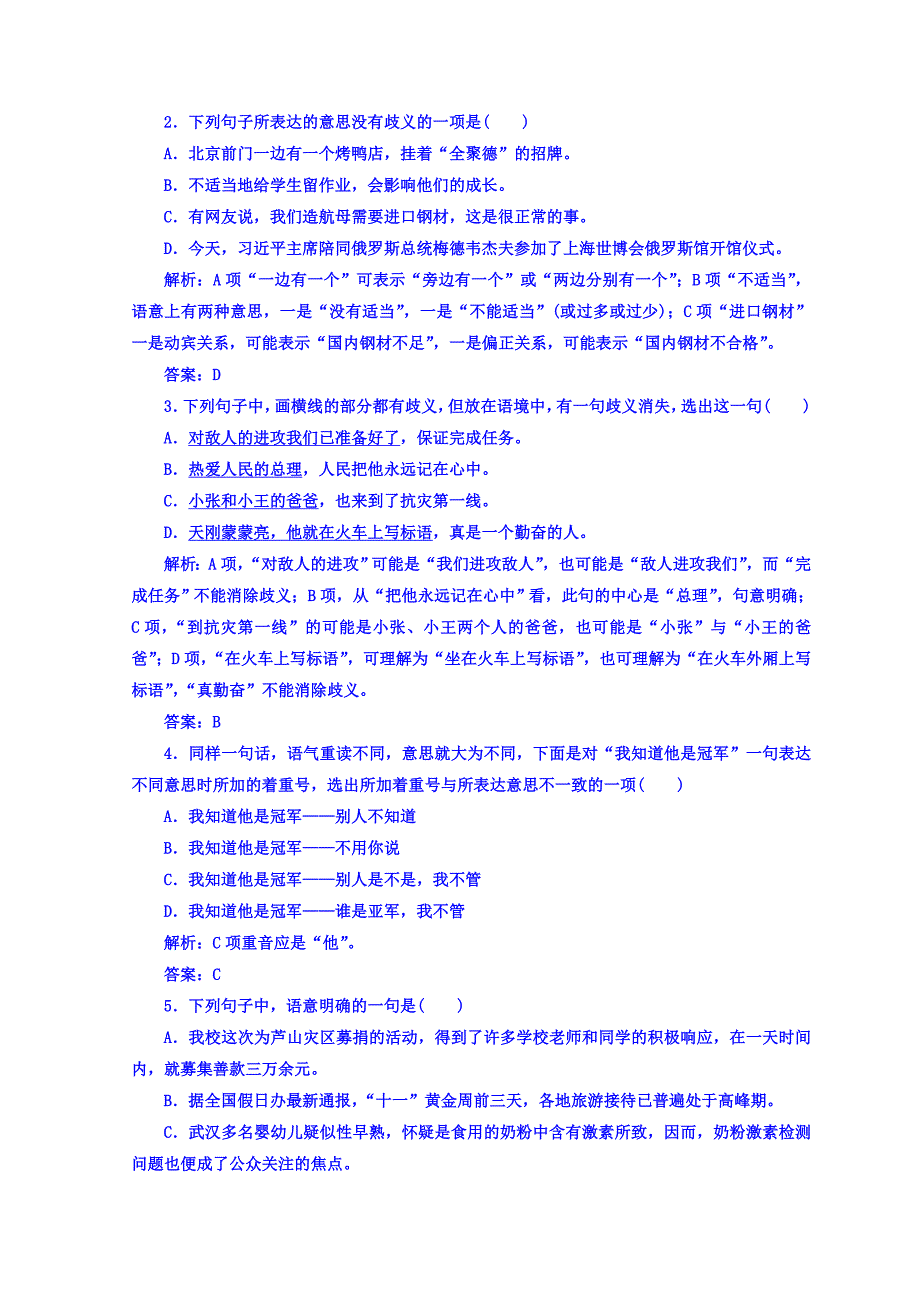 2．下列句子所表达的意思没有歧义的一项是(　　)

A．北京前门一边有一个烤鸭店，挂着“全聚德”的招牌。

B．不适当地给学生留作业，会影响他们的成长。

C．有网友说，我们造航母需要进口钢材，这是很正常的事。

D．今天，习近平主席陪同俄罗斯总统梅德韦杰夫参加了上海世博会俄罗斯馆开馆仪式。

解析：A项“一边有一个”可表示“旁边有一个”或“两边分别有一个”；B项“不适当”，语意上有两种意思，一是“没有适当”，一是“不能适当”(或过多或过少)；C项“进口钢材”一是动宾关系，可能表示“国内钢材不足”，一是偏正关系，可能表示“国内钢材不合格”。

答案：D

3．下列句子中，画横线的部分都有歧义，但放在语境中，有一句歧义消失，选出这一句(　　)

A．对敌人的进攻我们已准备好了，保证完成任务。

B．热爱人民的总理，人民把他永远记在心中。

C．小张和小王的爸爸，也来到了抗灾第一线。

D．天刚蒙蒙亮，他就在火车上写标语，真是一个勤奋的人。

解析：A项，“对敌人的进攻”可能是“我们进攻敌人”，也可能是“敌人进攻我们”，而“完成任务”不能消除歧义；B项，从“把他永远记在心中”看，此句的中心是“总理”，句意明确；C项，“到抗灾第一线”的可能是小张、小王两个人的爸爸，也可能是“小张”与“小王的爸爸”；D项，“在火车上写标语”，可理解为“坐在火车上写标语”，也可理解为“在火车外厢上写标语”，“真勤奋”不能消除歧义。

答案：B

4．同样一句话，语气重读不同，意思就大为不同，下面是对“我知道他是冠军”一句表达不同意思时所加的着重号，选出所加着重号与所表达意思不一致的一项(　　)

A．我知道他是冠军——别人不知道

B．我知道他是冠军——不用你说

C．我知道他是冠军——别人是不是，我不管

D．我知道他是冠军——谁是亚军，我不管

解析：C项重音应是“他”。

答案：C

5．下列句子中，语意明确的一句是(　　)

A．我校这次为芦山灾区募捐的活动，得到了许多学校老师和同学的积极响应，在一天时间内，就募集善款三万余元。

B．据全国假日办最新通报，“十一”黄金周前三天，各地旅游接待已普遍处于高峰期。

C．武汉多名婴幼儿疑似性早熟，怀疑是食用的奶粉中含有激素所致，因而，奶粉激素检测问题也便成了公众关注的焦点。